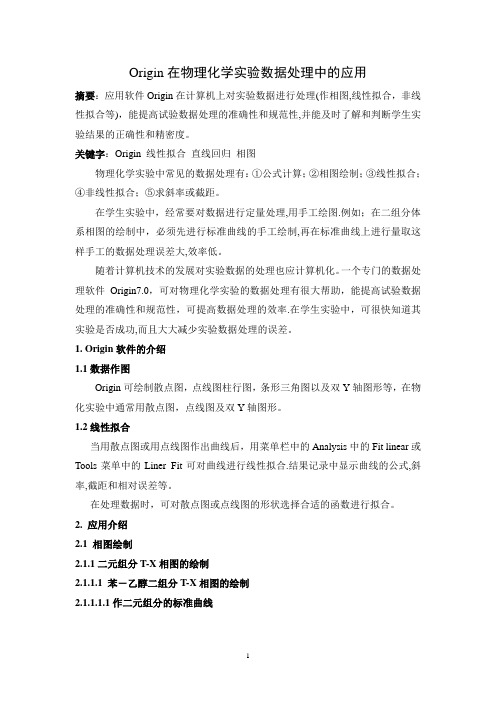 Origin 在物理化学实验数据处理中的应用

摘要：应用软件 Origin 在计算机上对实验数据进行处理(作相图,线性拟合，非线性拟合等)，能提高试验数据处理的准确性和规范性,并能及时了解和判断学生实验结果的正确性和精密度。

关键字：Origin 线性拟合 直线回归 相图

物理化学实验中常见的数据处理有：①公式计算；②相图绘制；③线性拟合；④非线性拟合；⑤求斜率或截距。

在学生实验中，经常要对数据进行定量处理,用手工绘图.例如：在二组分体系相图的绘制中，必须先进行标准曲线的手工绘制,再在标准曲线上进行量取这样手工的数据处理误差大,效率低。

随着计算机技术的发展对实验数据的处理也应计算机化。一个专门的数据处理软件 Origin7.0，可对物理化学实验的数据处理有很大帮助，能提高试验数据处理的准确性和规范性，可提高数据处理的效率.在学生实验中，可很快知道其实验是否成功,而且大大减少实验数据处理的误差。

1. Origin 软件的介绍

1.1 数据作图

Origin 可绘制散点图，点线图柱行图，条形三角图以及双 Y 轴图形等，在物化实验中通常用散点图，点线图及双 Y 轴图形。

1.2 线性拟合

当用散点图或用点线图作出曲线后，用菜单栏中的 Analysis 中的 Fit linear 或 Tools 菜单中的 Liner Fit 可对曲线进行线性拟合.结果记录中显示曲线的公式,斜率,截距和相对误差等。

在处理数据时，可对散点图或点线图的形状选择合适的函数进行拟合。

2. 应用介绍

2.1 相图绘制

2.1.1 二元组分 T-X 相图的绘制

2.1.1.1 苯－乙醇二组分 T-X 相图的绘制

2.1.1.1.1 作二元组分的标准曲线

1